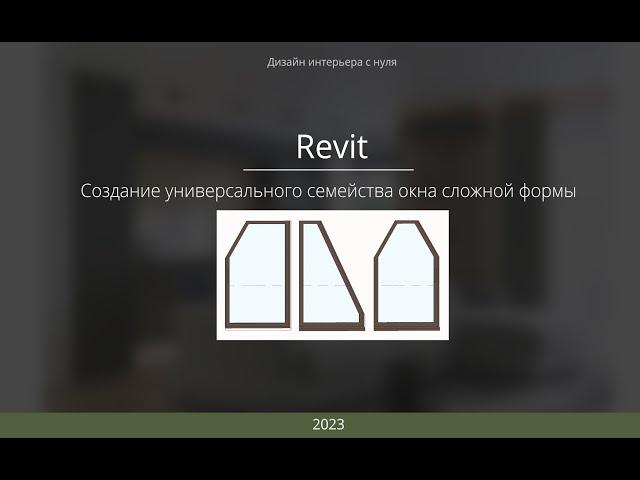 Дизайн интерьера с нуля

Revit

Создание универсального семейства окна сложной формы

2023